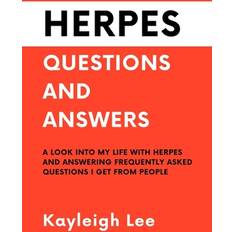 HERPES

QUESTIONS AND ANSWERS

A LOOK INTO MY LIFE WITH HERPES AND ANSWERING FREQUENTLY ASKED QUESTIONS I GET FROM PEOPLE

Kayleigh Lee